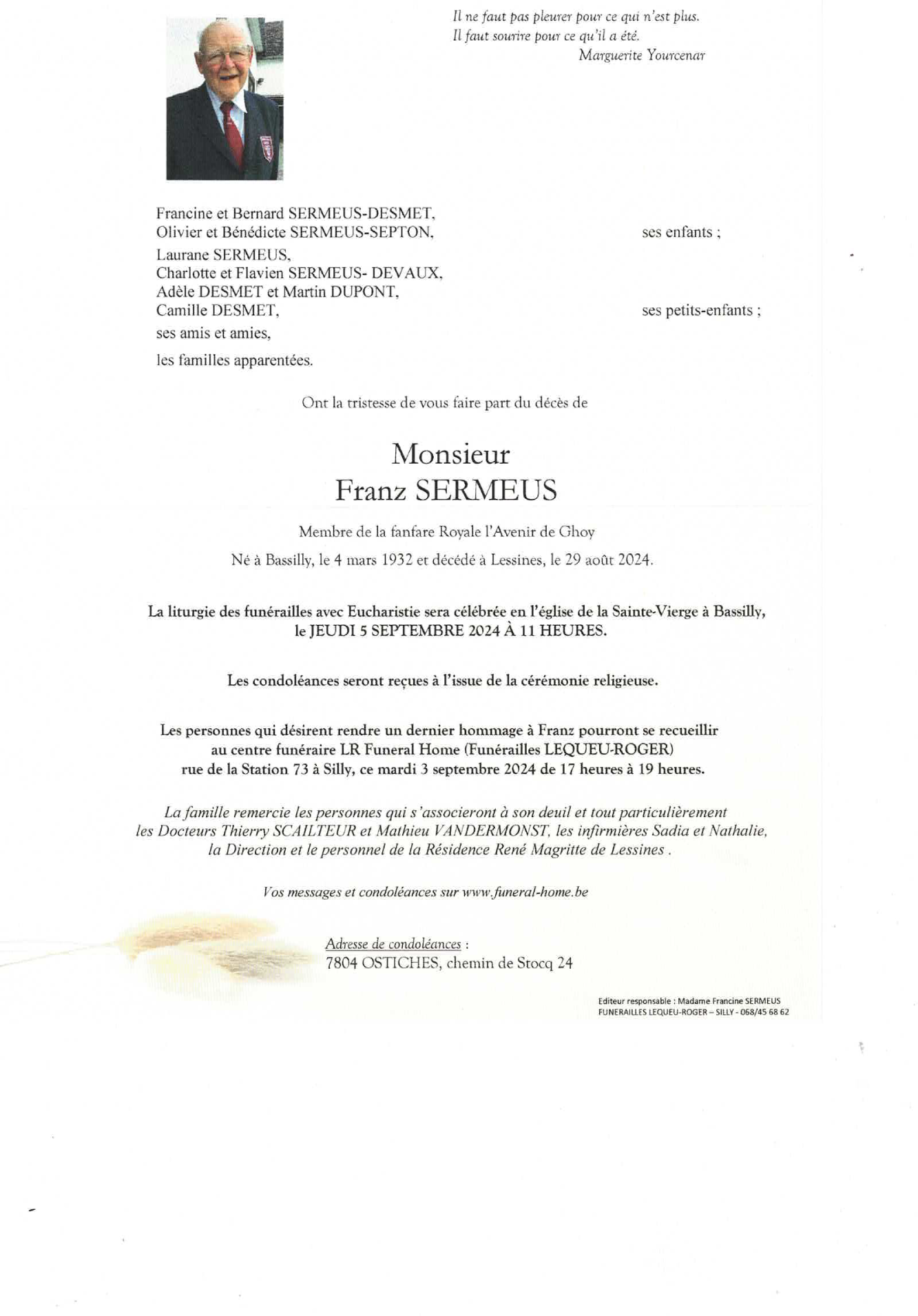 Il ne faut pas pleurer pour ce qui n'est plus.
Il faut sourire pour ce qu'il a été.
Marguerite Yourcenar

Francine et Bernard SERMEUS-DESMET,
Olivier et Bénédicte SERMEUS-SEPTON, ses enfants ;

Laurane SERMEUS,
Charlotte et Flavien SERMEUS- DEVAUX,
Adèle DESMET et Martin DUPONT,
Camille DESMET, ses petits-enfants ;

ses amis et amies,

les familles apparentées.

Ont la tristesse de vous faire part du décès de

Monsieur
Franz SERMEUS

Membre de la fanfare Royale l'Avenir de Ghoy

Né à Bassilly, le 4 mars 1932 et décédé à Lessines, le 29 août 2024.

La liturgie des funérailles avec Eucharistie sera célébrée en l'église de la Sainte-Vierge à Bassilly, le JEUDI 5 SEPTEMBRE 2024 À 11 HEURES.

Les condoléances seront reçues à l'issue de la cérémonie religieuse.

Les personnes qui désirent rendre un dernier hommage à Franz pourront se recueillir au centre funéraire LR Funeral Home (Funérailles LEQUEU-ROGER) rue de la Station 73 à Silly, ce mardi 3 septembre 2024 de 17 heures à 19 heures.

La famille remercie les personnes qui s'associeront à son deuil et tout particulièrement les Docteurs Thierry SCAILTEUR et Mathieu VANDERMONST, les infirmières Sadia et Nathalie, la Direction et le personnel de la Résidence René Magritte de Lessines .

Vos messages et condoléances sur www.funeral-home.be

Adresse de condoléances :
7804 OSTICHES, chemin de Stocq 24

Editeur responsable : Madame Francine SERMEUS
FUNERAILLES LEQUEU-ROGER – SILLY - 068/45 68 62